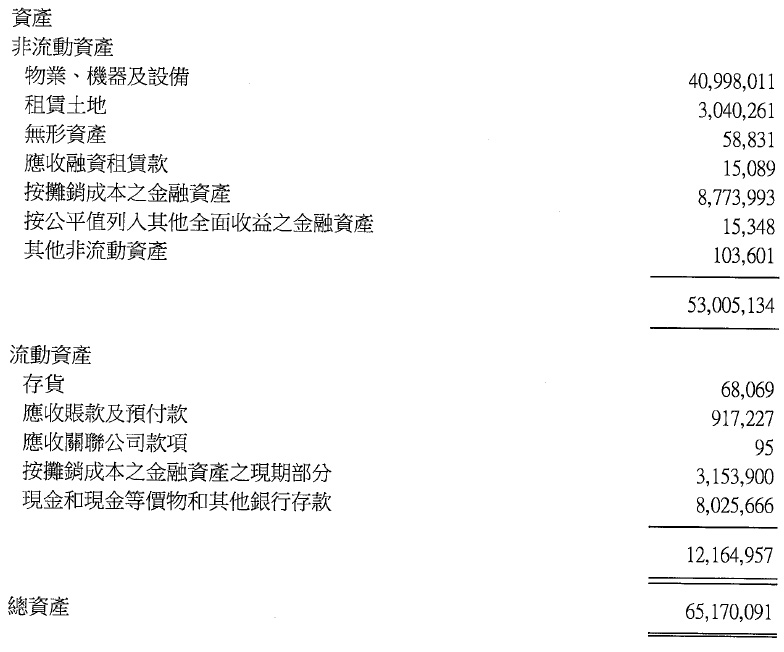 資產
非流動資產
物業、機器及設備 40,998,011
租賃土地 3,040,261
無形資產 58,831
應收融資租賃款 15,089
按攤銷成本之金融資產 8,773,993
按公平值列入其他全面收益之金融資產 15,348
其他非流動資產 103,601

53,005,134

流動資產
存貨 68,069
應收賬款及預付款 917,227
應收關聯公司款項 95
按攤銷成本之金融資產之現期部分 3,153,900
現金和現金等價物和其他銀行存款 8,025,666

12,164,957

總資產 65,170,091